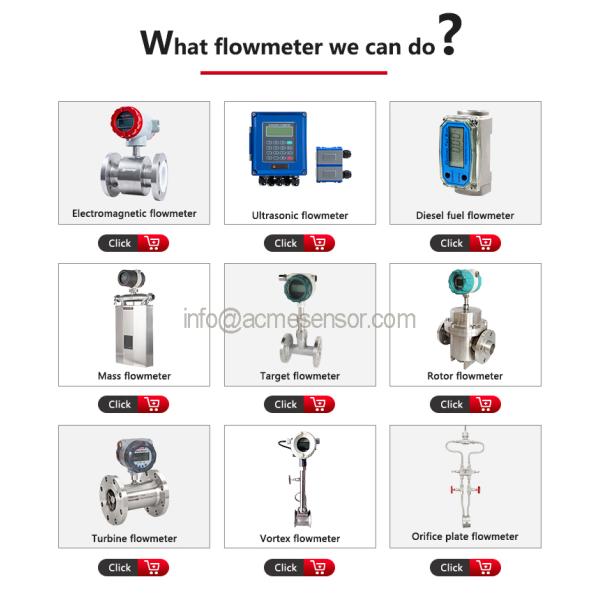 What flowmeter we can do?

Electromagnetic flowmeter

Click

Ultrasonic flowmeter

Click

Diesel fuel flowmeter

Click

Mass flowmeter

Click

Target flowmeter

Click

Rotor flowmeter

Click

Turbine flowmeter

Click

Vortex flowmeter

Click

Orifice plate flowmeter

Click

info@acmesensor.com